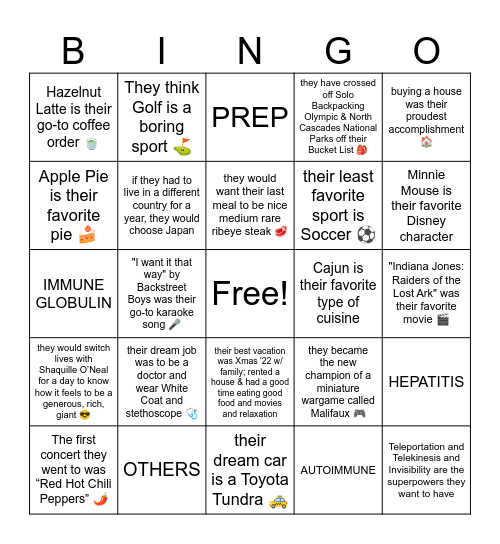 | B | I | N | G | O |
|---|---|---|---|---|
| Hazelnut Latte is their go-to coffee order 🍵 | They think Golf is a boring sport ⛳ | PREP | they have crossed off Solo Backpacking Olympic & North Cascades National Parks off their Bucket List 🎒 | buying a house was their proudest accomplishment 🏠 |
| Apple Pie is their favorite pie 🍰 | if they had to live in a different country for a year, they would choose Japan | they would want their last meal to be nice medium rare ribeye steak 🥩 | their least favorite sport is Soccer ⚽ | Minnie Mouse is their favorite Disney character |
| IMMUNE GLOBULIN | "I want it that way" by Backstreet Boys was their go-to karaoke song 🎤 | Free! | Cajun is their favorite type of cuisine | "Indiana Jones: Raiders of the Lost Ark" was their favorite movie 🎬 |
| they would switch lives with Shaquille O'Neal for a day to know how it feels to be a generous, rich, giant 😎 | their dream job was to be a doctor and wear White Coat and stethoscope 🩺 | their best vacation was Xmas '22 w/ family; rented a house & had a good time eating good food and movies and relaxation | they became the new champion of a miniature wargame called Malifaux 🎮 | HEPATITIS |
| The first concert they went to was "Red Hot Chili Peppers" 🌶️ | OTHERS | their dream car is a Toyota Tundra 🚕 | AUTOIMMUNE | Teleportation and Telekinesis and Invisibility are the superpowers they want to have |